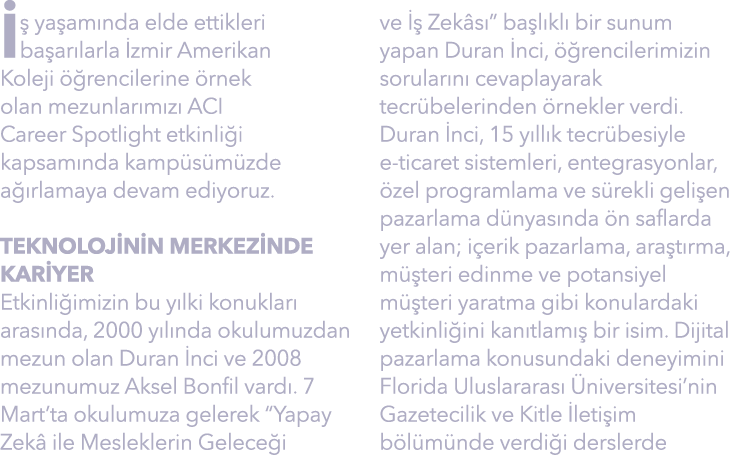 İş yaşamında elde ettikleri başarılarla İzmir Amerikan Koleji öğrencilerine örnek olan mezunlarımızı ACI Career Spotlight etkinliği kapsamında kampüsümüzde ağırlamaya devam ediyoruz.

TEKNOLOJİNİN MERKEZİNDE KARİYER
Etkinliğimizin bu yılki konukları arasında, 2000 yılında okulumuzdan mezun olan Duran İnci ve 2008 mezunumuz Aksel Bonfil vardı. 7 Mart'ta okulumuza gelerek "Yapay Zekâ ile Mesleklerin Geleceği ve İş Zekâsı" başlıklı bir sunum yapan Duran İnci, öğrencilerimizin sorularını cevaplayarak tecrübelerinden örnekler verdi. Duran İnci, 15 yıllık tecrübesiyle e-ticaret sistemleri, entegrasyonlar, özel programlama ve sürekli gelişen pazarlama dünyasında ön saflarda yer alan; içerik pazarlama, araştırma, müşteri edinme ve potansiyel müşteri yaratma gibi konulardaki yetkinliğini kanıtlamış bir isim. Dijital pazarlama konusundaki deneyimini Florida Uluslararası Üniversitesi'nin Gazetecilik ve Kitle İletişim bölümünde verdiği derslerde